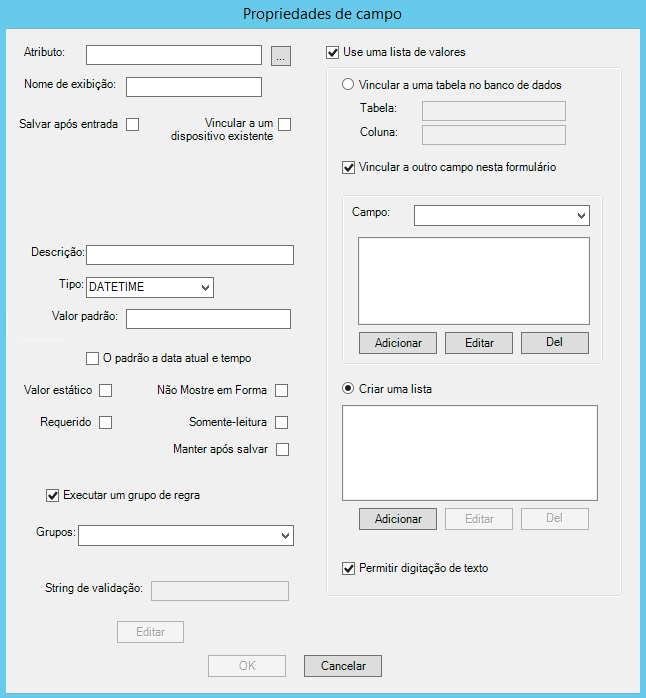 Propriedades de campo

Atributo:
...
Nome de exibição:
Salvar após entrada
Vincular a um dispositivo existente

Descrição:
Tipo: DATETIME
Valor padrão:
O padrão a data atual e tempo
Valor estático
Não Mostre em Forma
Requerido
Somente-leitura
Manter após salvar
Executar um grupo de regra
Grupos:
String de validação:
Editar

Use uma lista de valores
Vincular a uma tabela no banco de dados
Tabela:
Coluna:
Vincular a outro campo nesta formulário
Campo:
Adicionar
Editar
Del
Criar uma lista
Adicionar
Editar
Del
Permitir digitação de texto

OK
Cancelar